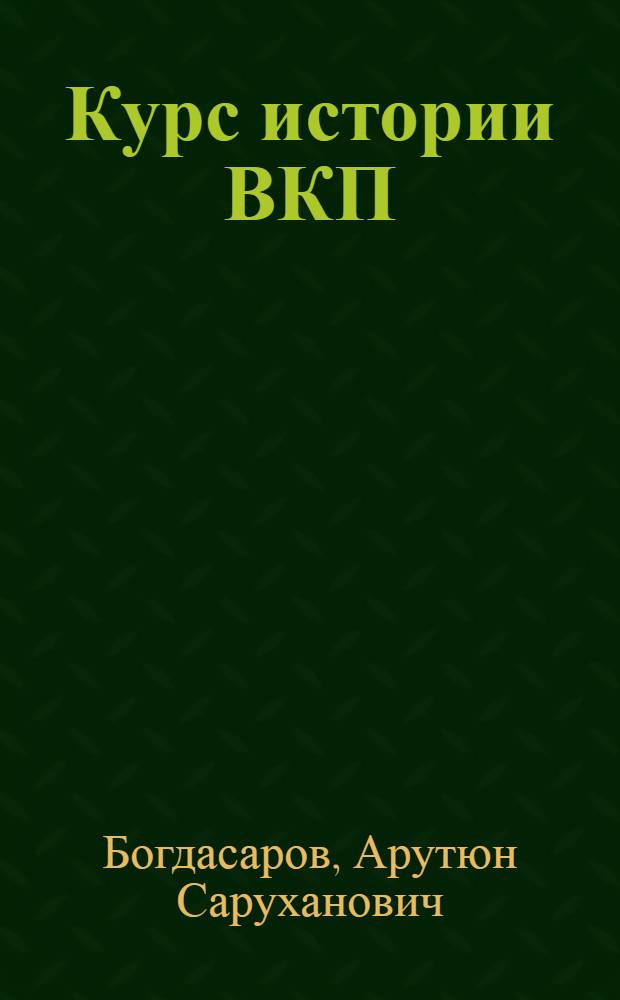 Курс истории ВКП

Богдасаров, Арутюн Саруханович